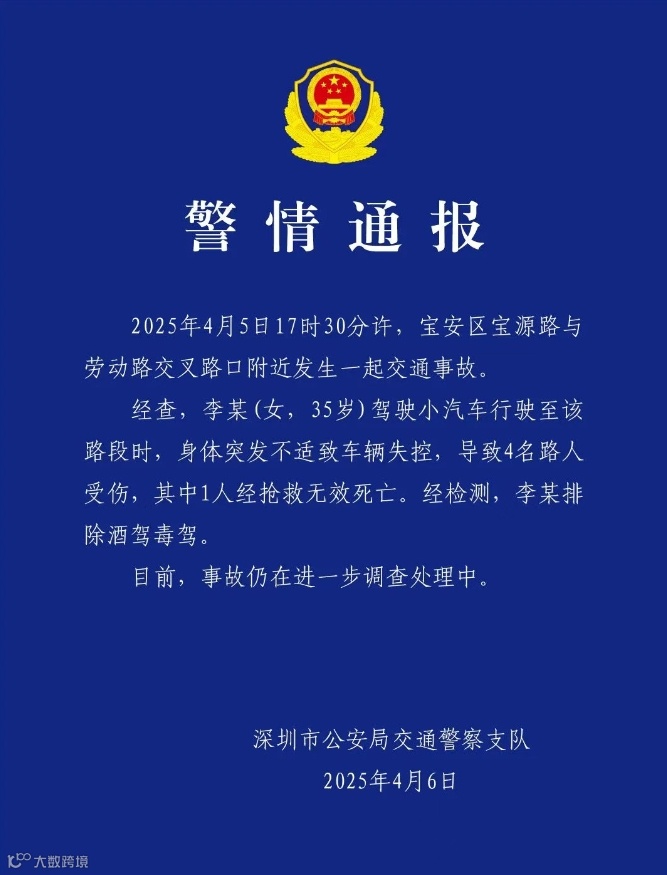 警情通报

2025年4月5日17时30分许，宝安区宝源路与劳动路交叉路口附近发生一起交通事故。

经查，李某（女，35岁）驾驶小汽车行驶至该路段时，身体突发不适致车辆失控，导致4名路人受伤，其中1人经抢救无效死亡。经检测，李某排除酒驾毒驾。

目前，事故仍在进一步调查处理中。

深圳市公安局交通警察支队
2025年4月6日

大数跨境